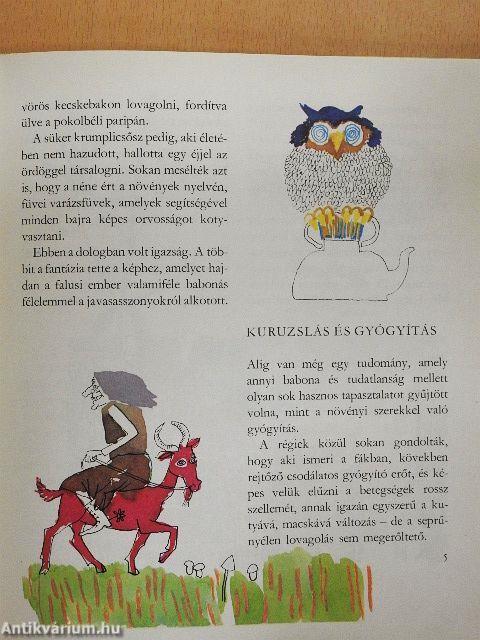 vörös kecskebakon lovagolni, fordítva ülve a pokolbéli paripán.

A süker krumplicsősz pedig, aki életében nem hazudott, hallotta egy éjjel az ördöggel társalogni. Sokan mesélték azt is, hogy a néne ért a növények nyelvén, füvei varázsfüvek, amelyek segítségével minden bajra képes orvosságot kotyvasztani.

Ebben a dologban volt igazság. A többit a fantázia tette a képhez, amelyet hajdan a falusi ember valamiféle babonás félelemmel a javasasszonyokról alkotott.

KURUZSLÁS ÉS GYÓGYÍTÁS

Alig van még egy tudomány, amely annyi babona és tudatlanság mellett olyan sok hasznos tapasztalatot gyűjtött volna, mint a növényi szerekkel való gyógyítás.

A régiek közül sokan gondolták, hogy aki ismeri a fákban, kövekben rejtőző csodálatos gyógyító erőt, és képes velük elűzni a betegségek rossz szellemét, annak igazán egyszerű a kutyává, macskává változás – de a seprűnyélen lovagolás sem megerőltető.

5

Antikvárium.hu